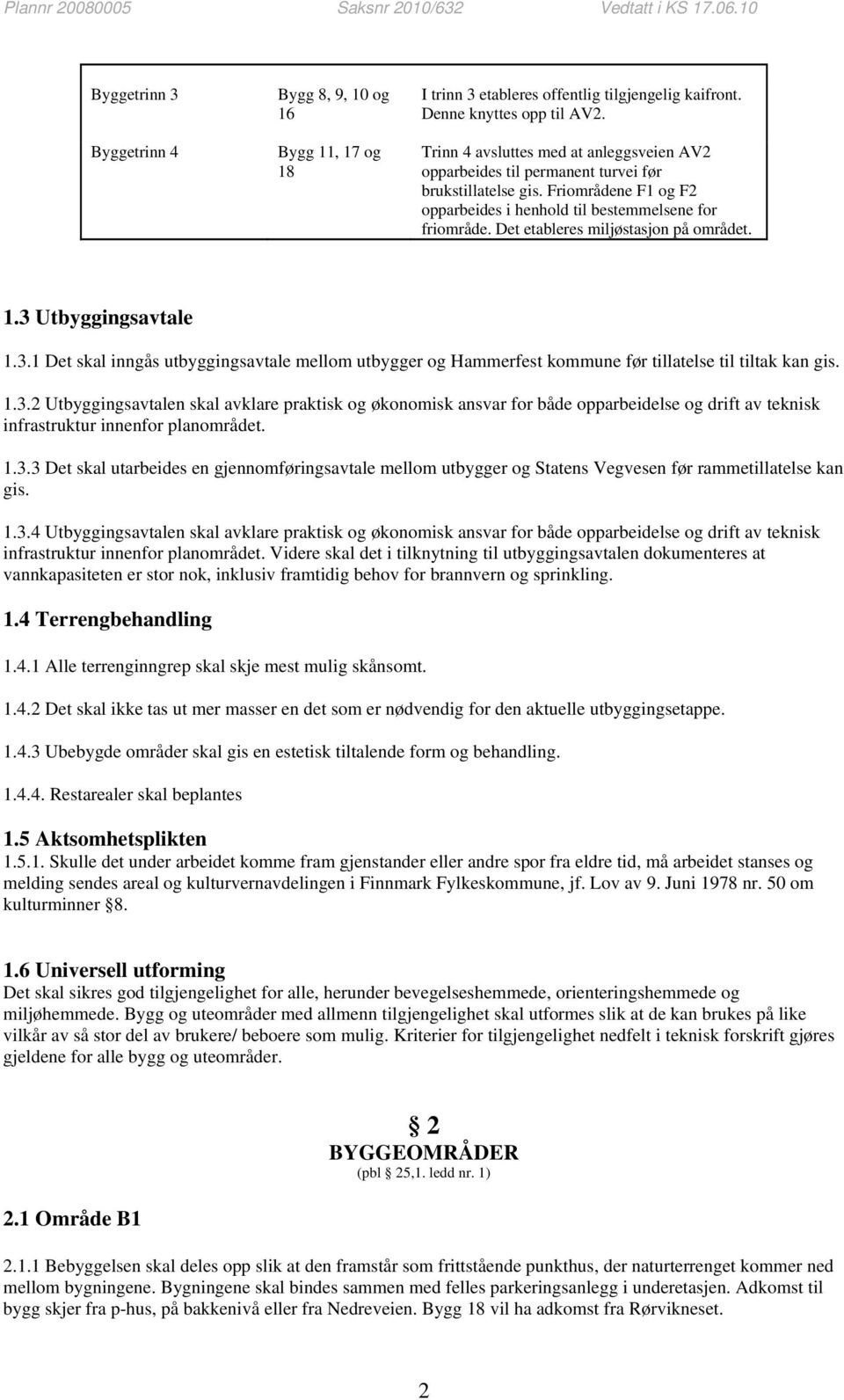 Plannr 20080005 Saksnr 2010/632 Vedtatt i KS 17.06.10

| Byggetrinn 3 | Bygg 8, 9, 10 og 16 | I trinn 3 etableres offentlig tilgjengelig kaifront. Denne knyttes opp til AV2. |
|---|---|---|
| Byggetrinn 4 | Bygg 11, 17 og 18 | Trinn 4 avsluttes med at anleggsveien AV2 opparbeides til permanent turvei før brukstillatelse gis. Friområdene F1 og F2 opparbeides i henhold til bestemmelsene for friområde. Det etableres miljøstasjon på området. |

1.3 Utbyggingsavtale

1.3.1 Det skal inngås utbyggingsavtale mellom utbygger og Hammerfest kommune før tillatelse til tiltak kan gis.

1.3.2 Utbyggingsavtalen skal avklare praktisk og økonomisk ansvar for både opparbeidelse og drift av teknisk infrastruktur innenfor planområdet.

1.3.3 Det skal utarbeides en gjennomføringsavtale mellom utbygger og Statens Vegvesen før rammetillatelse kan gis.

1.3.4 Utbyggingsavtalen skal avklare praktisk og økonomisk ansvar for både opparbeidelse og drift av teknisk infrastruktur innenfor planområdet. Videre skal det i tilknytning til utbyggingsavtalen dokumenteres at vannkapasiteten er stor nok, inklusiv framtidig behov for brannvern og sprinkling.

1.4 Terrengbehandling

1.4.1 Alle terrenginngrep skal skje mest mulig skånsomt.

1.4.2 Det skal ikke tas ut mer masser en det som er nødvendig for den aktuelle utbyggingsetappe.

1.4.3 Ubebygde områder skal gis en estetisk tiltalende form og behandling.

1.4.4. Restarealer skal beplantes

1.5 Aktsomhetsplikten
1.5.1. Skulle det under arbeidet komme fram gjenstander eller andre spor fra eldre tid, må arbeidet stanses og melding sendes areal og kulturvernavdelingen i Finnmark Fylkeskommune, jf. Lov av 9. Juni 1978 nr. 50 om kulturminner §8.

1.6 Universell utforming
Det skal sikres god tilgjengelighet for alle, herunder bevegelseshemmede, orienteringshemmede og miljøhemmede. Bygg og uteområder med allmenn tilgjengelighet skal utformes slik at de kan brukes på like vilkår av så stor del av brukere/ beboere som mulig. Kriterier for tilgjengelighet nedfelt i teknisk forskrift gjøres gjeldene for alle bygg og uteområder.

§ 2
BYGGEOMRÅDER
(pbl § 25,1. ledd nr. 1)

2.1 Område B1

2.1.1 Bebyggelsen skal deles opp slik at den framstår som frittstående punkthus, der naturterrenget kommer ned mellom bygningene. Bygningene skal bindes sammen med felles parkeringsanlegg i underetasjen. Adkomst til bygg skjer fra p-hus, på bakkenivå eller fra Nedreveien. Bygg 18 vil ha adkomst fra Rørvikneset.

2